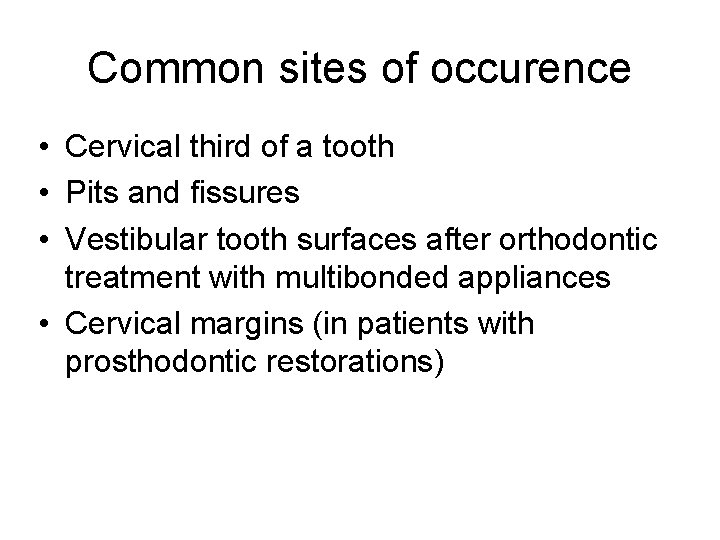 Common sites of occurence

• Cervical third of a tooth
• Pits and fissures
• Vestibular tooth surfaces after orthodontic treatment with multibonded appliances
• Cervical margins (in patients with prosthodontic restorations)